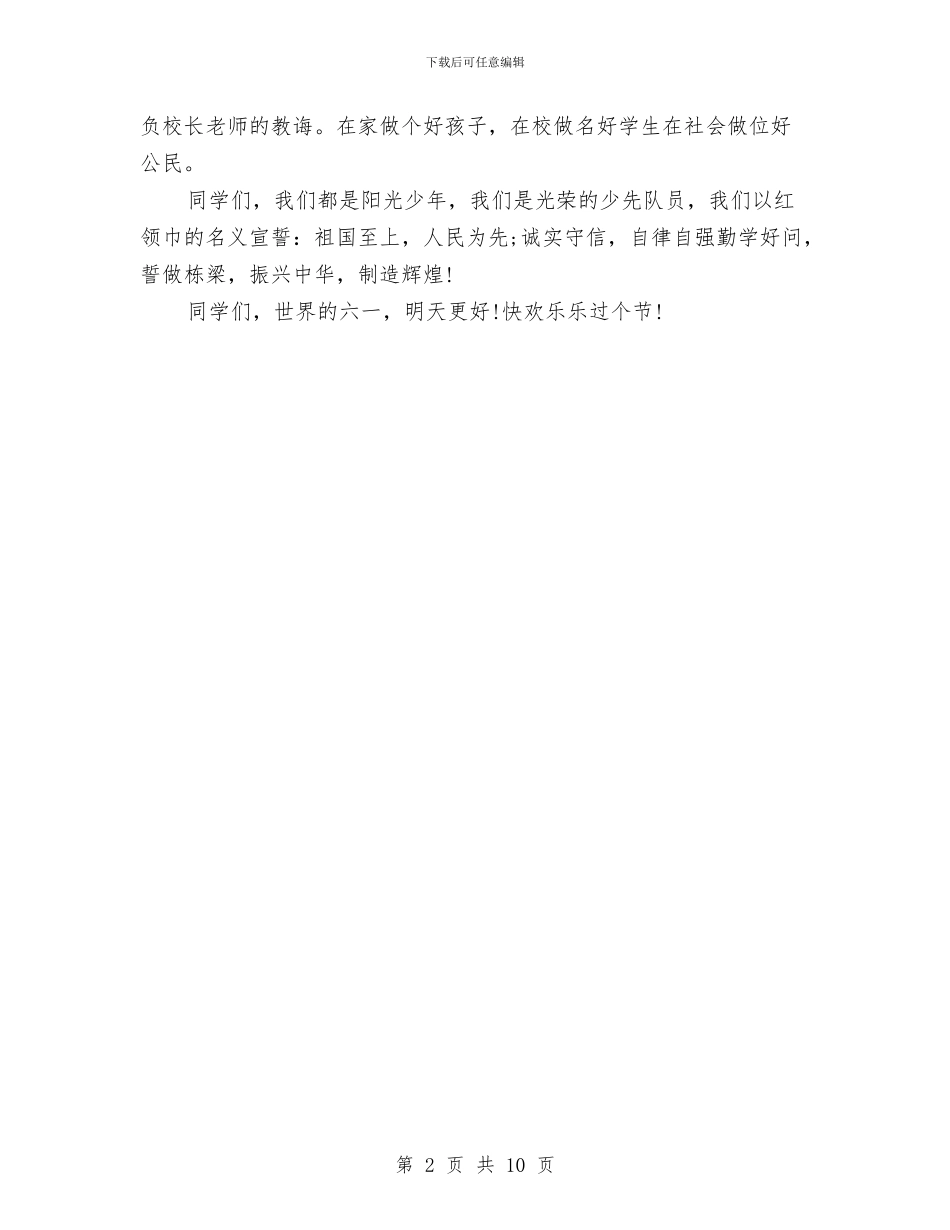 下载后可任意编辑

负校长老师的教诲。在家做个好孩子，在校做名好学生在社会做位好公民。

同学们，我们都是阳光少年，我们是光荣的少先队员，我们以红领巾的名义宣誓：祖国至上，人民为先;诚实守信，自律自强勤学好问，誓做栋梁，振兴中华，制造辉煌!

同学们，世界的六一，明天更好!快欢乐乐过个节!

第 2 页 共 10 页